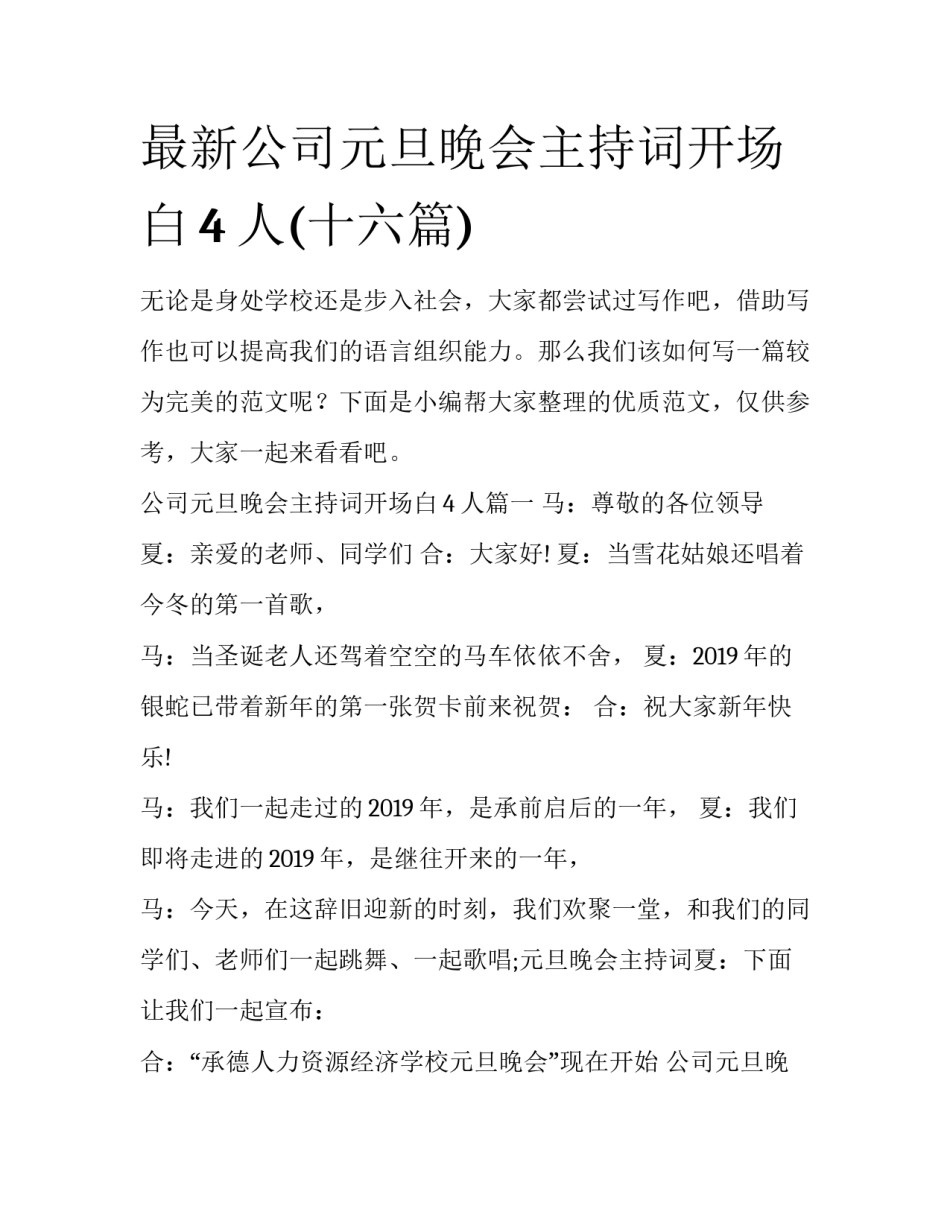 最新公司元旦晚会主持词开场白 4 人(十六篇)

无论是身处学校还是步入社会，大家都尝试过写作吧，借助写作也可以提高我们的语言组织能力。那么我们该如何写一篇较为完美的范文呢？下面是小编帮大家整理的优质范文，仅供参考，大家一起来看看吧。

公司元旦晚会主持词开场白 4 人篇一 马：尊敬的各位领导 夏：亲爱的老师、同学们 合：大家好! 夏：当雪花姑娘还唱着今冬的第一首歌，

马：当圣诞老人还驾着空空的马车依依不舍， 夏：2019 年的银蛇已带着新年的第一张贺卡前来祝贺： 合：祝大家新年快乐!

马：我们一起走过的 2019 年，是承前启后的一年， 夏：我们即将走进的 2019 年，是继往开来的一年，

马：今天，在这辞旧迎新的时刻，我们欢聚一堂，和我们的同学们、老师们一起跳舞、一起歌唱;元旦晚会主持词夏：下面让我们一起宣布：

合：“承德人力资源经济学校元旦晚会”现在开始 公司元旦晚